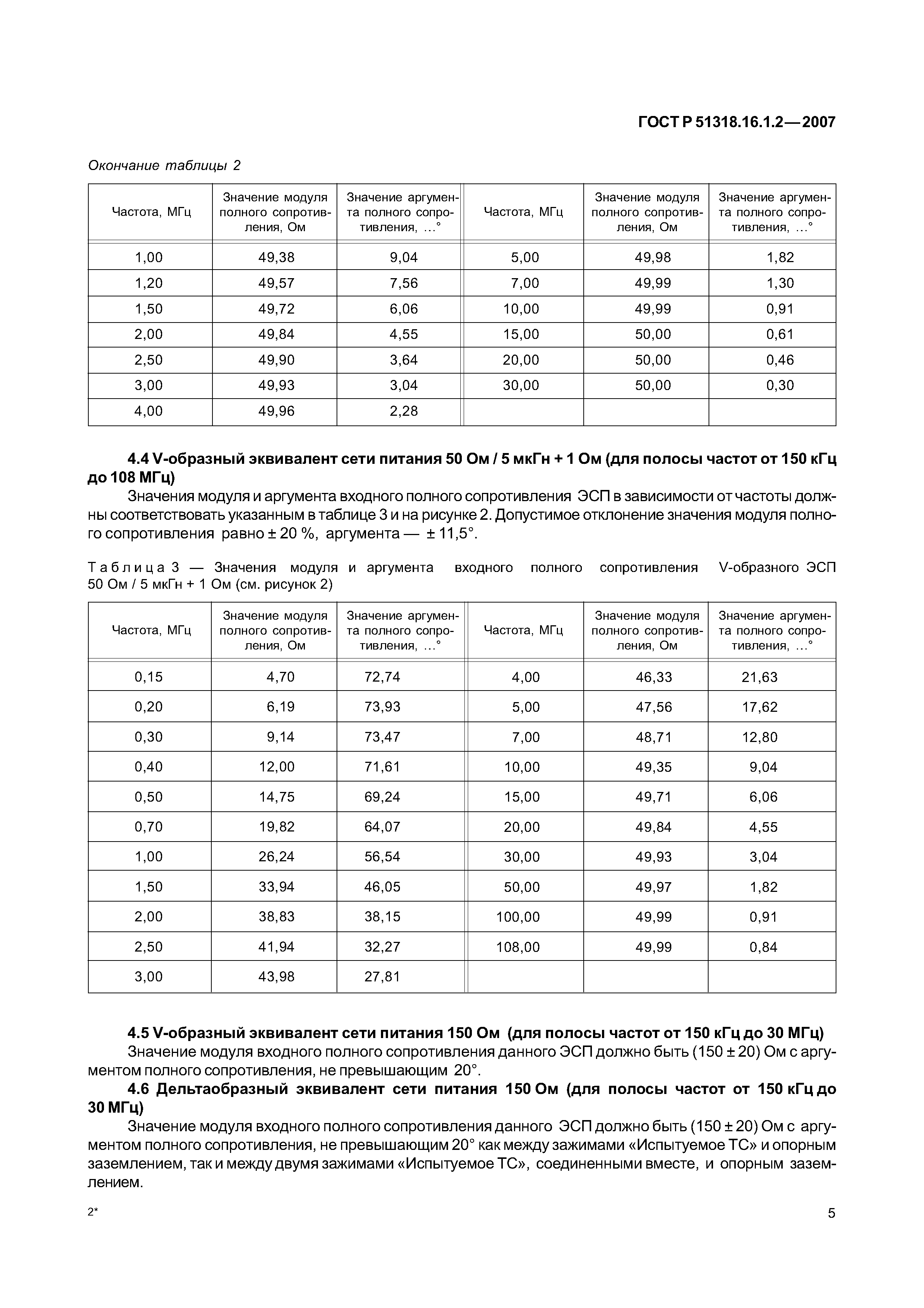 ГОСТ Р 51318.16.1.2—2007

Окончание таблицы 2

| Частота, МГц | Значение модуля полного сопротивления, Ом | Значение аргумента полного сопротивления, ...° | Частота, МГц | Значение модуля полного сопротивления, Ом | Значение аргумента полного сопротивления, ...° |
|---|---|---|---|---|---|
| 1,00 | 49,38 | 9,04 | 5,00 | 49,98 | 1,82 |
| 1,20 | 49,57 | 7,56 | 7,00 | 49,99 | 1,30 |
| 1,50 | 49,72 | 6,06 | 10,00 | 49,99 | 0,91 |
| 2,00 | 49,84 | 4,55 | 15,00 | 50,00 | 0,61 |
| 2,50 | 49,90 | 3,64 | 20,00 | 50,00 | 0,46 |
| 3,00 | 49,93 | 3,04 | 30,00 | 50,00 | 0,30 |
| 4,00 | 49,96 | 2,28 | | | |

4.4 V-образный эквивалент сети питания 50 Ом / 5 мкГн + 1 Ом (для полосы частот от 150 кГц до 108 МГц)

Значения модуля и аргумента входного полного сопротивления ЭСП в зависимости от частоты должны соответствовать указанным в таблице 3 и на рисунке 2. Допустимое отклонение значения модуля полного сопротивления равно ± 20 %, аргумента — ± 11,5°.

Таблица 3 — Значения модуля и аргумента входного полного сопротивления V-образного ЭСП 50 Ом / 5 мкГн + 1 Ом (см. рисунок 2)

| Частота, МГц | Значение модуля полного сопротивления, Ом | Значение аргумента полного сопротивления, ...° | Частота, МГц | Значение модуля полного сопротивления, Ом | Значение аргумента полного сопротивления, ...° |
|---|---|---|---|---|---|
| 0,15 | 4,70 | 72,74 | 4,00 | 46,33 | 21,63 |
| 0,20 | 6,19 | 73,93 | 5,00 | 47,56 | 17,62 |
| 0,30 | 9,14 | 73,47 | 7,00 | 48,71 | 12,80 |
| 0,40 | 12,00 | 71,61 | 10,00 | 49,35 | 9,04 |
| 0,50 | 14,75 | 69,24 | 15,00 | 49,71 | 6,06 |
| 0,70 | 19,82 | 64,07 | 20,00 | 49,84 | 4,55 |
| 1,00 | 26,24 | 56,54 | 30,00 | 49,93 | 3,04 |
| 1,50 | 33,94 | 46,05 | 50,00 | 49,97 | 1,82 |
| 2,00 | 38,83 | 38,15 | 100,00 | 49,99 | 0,91 |
| 2,50 | 41,94 | 32,27 | 108,00 | 49,99 | 0,84 |
| 3,00 | 43,98 | 27,81 | | | |

4.5 V-образный эквивалент сети питания 150 Ом (для полосы частот от 150 кГц до 30 МГц)

Значение модуля входного полного сопротивления данного ЭСП должно быть (150 ± 20) Ом с аргументом полного сопротивления, не превышающим 20°.

4.6 Дельтаобразный эквивалент сети питания 150 Ом (для полосы частот от 150 кГц до 30 МГц)

Значение модуля входного полного сопротивления данного ЭСП должно быть (150 ± 20) Ом с аргументом полного сопротивления, не превышающим 20° как между зажимами «Испытуемое ТС» и опорным заземлением, так и между двумя зажимами «Испытуемое ТС», соединенными вместе, и опорным заземлением.

2*

5